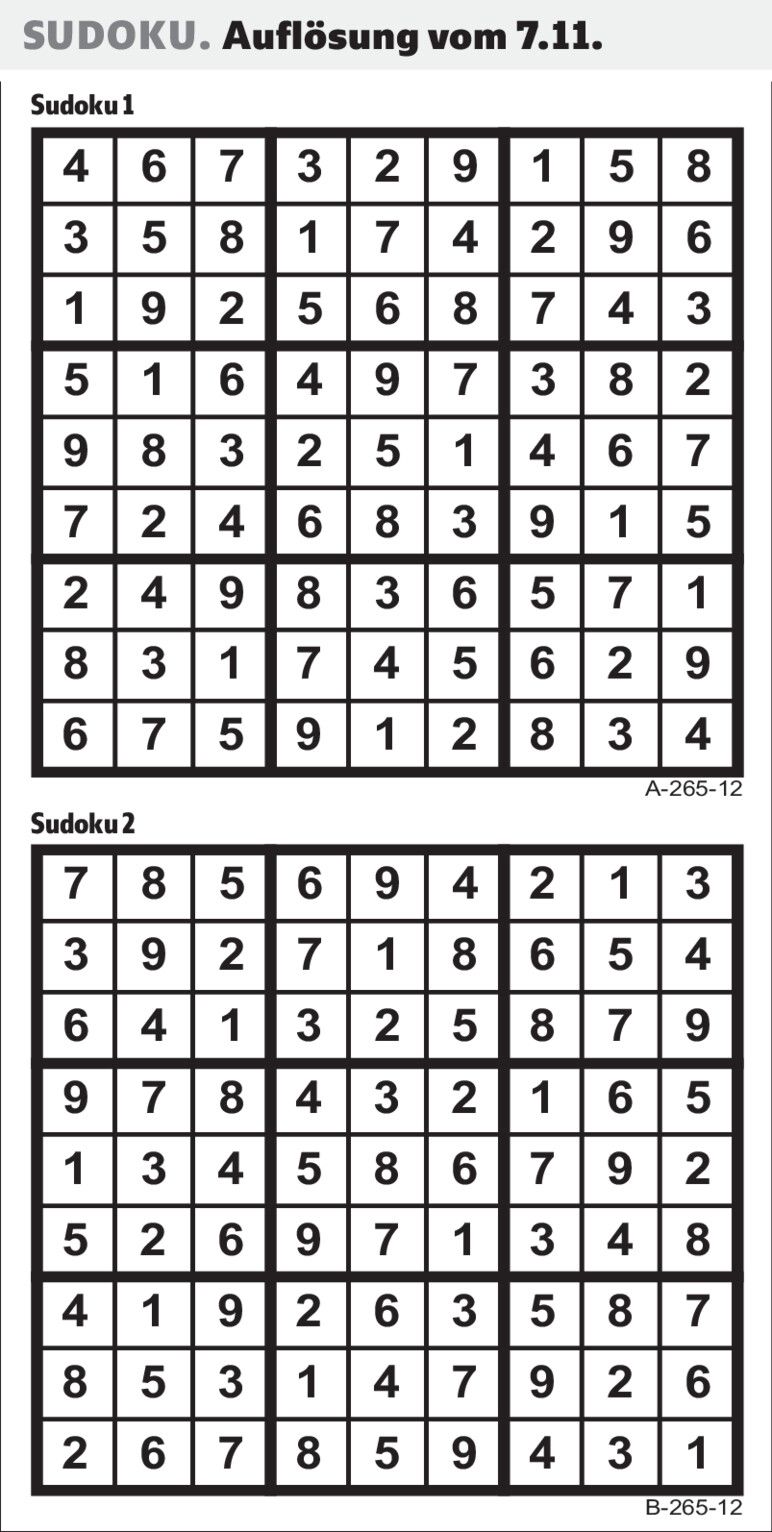 SUDOKU. Auflösung vom 7.11.

Sudoku 1

| 4 | 6 | 7 | 3 | 2 | 9 | 1 | 5 | 8 |
|---|---|---|---|---|---|---|---|---|
| 3 | 5 | 8 | 1 | 7 | 4 | 2 | 9 | 6 |
| 1 | 9 | 2 | 5 | 6 | 8 | 7 | 4 | 3 |
| 5 | 1 | 6 | 4 | 9 | 7 | 3 | 8 | 2 |
| 9 | 8 | 3 | 2 | 5 | 1 | 4 | 6 | 7 |
| 7 | 2 | 4 | 6 | 8 | 3 | 9 | 1 | 5 |
| 2 | 4 | 9 | 8 | 3 | 6 | 5 | 7 | 1 |
| 8 | 3 | 1 | 7 | 4 | 5 | 6 | 2 | 9 |
| 6 | 7 | 5 | 9 | 1 | 2 | 8 | 3 | 4 |

A-265-12

Sudoku 2

| 7 | 8 | 5 | 6 | 9 | 4 | 2 | 1 | 3 |
|---|---|---|---|---|---|---|---|---|
| 3 | 9 | 2 | 7 | 1 | 8 | 6 | 5 | 4 |
| 6 | 4 | 1 | 3 | 2 | 5 | 8 | 7 | 9 |
| 9 | 7 | 8 | 4 | 3 | 2 | 1 | 6 | 5 |
| 1 | 3 | 4 | 5 | 8 | 6 | 7 | 9 | 2 |
| 5 | 2 | 6 | 9 | 7 | 1 | 3 | 4 | 8 |
| 4 | 1 | 9 | 2 | 6 | 3 | 5 | 8 | 7 |
| 8 | 5 | 3 | 1 | 4 | 7 | 9 | 2 | 6 |
| 2 | 6 | 7 | 8 | 5 | 9 | 4 | 3 | 1 |

B-265-12